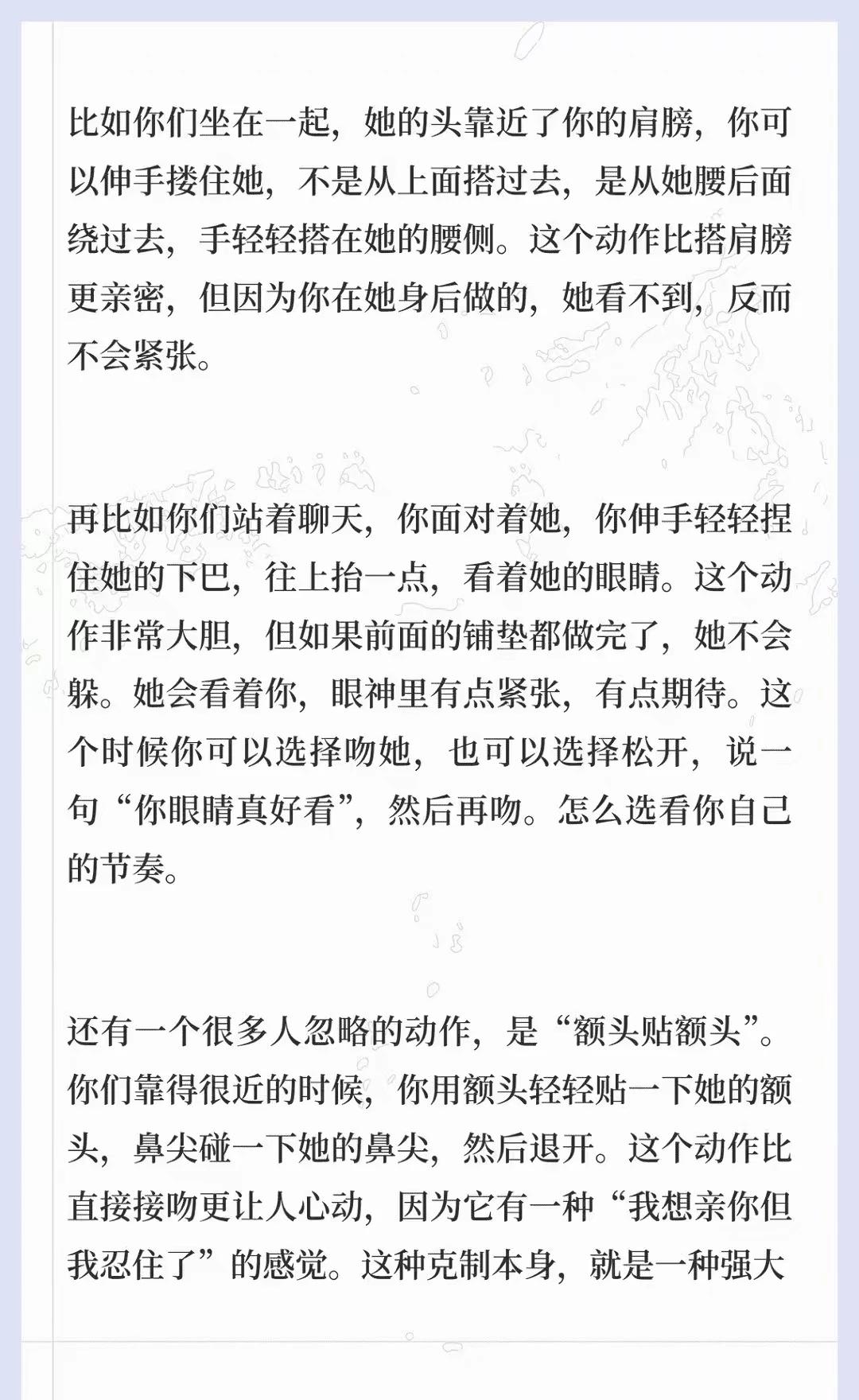 比如你们坐在一起，她的头靠近了你的肩膀，你可以伸手搂住她，不是从上面搭过去，是从她腰后面绕过去，手轻轻搭在她的腰侧。这个动作比搭肩膀更亲密，但因为你在她身后做的，她看不到，反而不会紧张。

再比如你们站着聊天，你面对着她，你伸手轻轻捏住她的下巴，往上抬一点，看着她的眼睛。这个动作非常大胆，但如果前面的铺垫都做完了，她不会躲。她会看着你，眼神里有点紧张，有点期待。这个时候你可以选择吻她，也可以选择松开，说一句“你眼睛真好看”，然后再吻。怎么选看你自己的节奏。

还有一个很多人忽略的动作，是“额头贴额头”。你们靠得很近的时候，你用额头轻轻贴一下她的额头，鼻尖碰一下她的鼻尖，然后退开。这个动作比直接接吻更让人心动，因为它有一种“我想亲你但我忍住了”的感觉。这种克制本身，就是一种强大